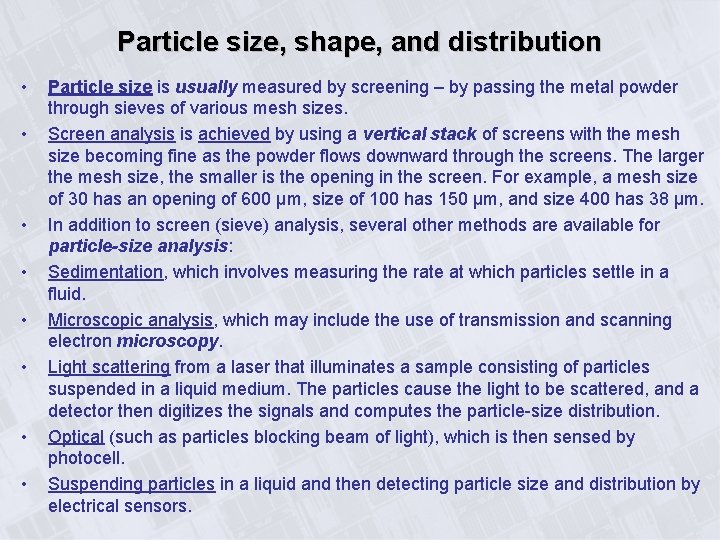 Particle size, shape, and distribution

• Particle size is usually measured by screening – by passing the metal powder through sieves of various mesh sizes.

• Screen analysis is achieved by using a vertical stack of screens with the mesh size becoming fine as the powder flows downward through the screens. The larger the mesh size, the smaller is the opening in the screen. For example, a mesh size of 30 has an opening of 600 μm, size of 100 has 150 μm, and size 400 has 38 μm.

• In addition to screen (sieve) analysis, several other methods are available for particle-size analysis:

• Sedimentation, which involves measuring the rate at which particles settle in a fluid.

• Microscopic analysis, which may include the use of transmission and scanning electron microscopy.

• Light scattering from a laser that illuminates a sample consisting of particles suspended in a liquid medium. The particles cause the light to be scattered, and a detector then digitizes the signals and computes the particle-size distribution.

• Optical (such as particles blocking beam of light), which is then sensed by photocell.

• Suspending particles in a liquid and then detecting particle size and distribution by electrical sensors.